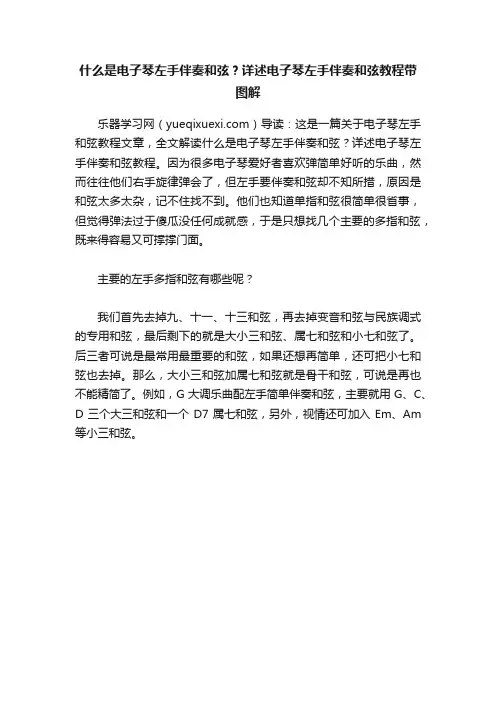 什么是电子琴左手伴奏和弦？详述电子琴左手伴奏和弦教程带图解

乐器学习网（yueqixuexi.com）导读：这是一篇关于电子琴左手和弦教程文章，全文解读什么是电子琴左手伴奏和弦？详述电子琴左手伴奏和弦教程。因为很多电子琴爱好者喜欢弹简单好听的乐曲，然而往往他们右手旋律弹会了，但左手要伴奏和弦却不知所措，原因是和弦太多太杂，记不住找不到。他们也知道单指和弦很简单很省事，但觉得弹法过于傻瓜没任何成就感，于是只想找几个主要的多指和弦，既来得容易又可撑撑门面。

主要的左手多指和弦有哪些呢？

我们首先去掉九、十一、十三和弦，再去掉变音和弦与民族调式的专用和弦，最后剩下的就是大小三和弦、属七和弦和小七和弦了。后三者可说是最常用最重要的和弦，如果还想再简单，还可把小七和弦也去掉。那么，大小三和弦加属七和弦就是骨干和弦，可说是再也不能精简了。例如，G 大调乐曲配左手简单伴奏和弦，主要就用 G、C、D 三个大三和弦和一个 D7 属七和弦，另外，视情还可加入 Em、Am 等小三和弦。